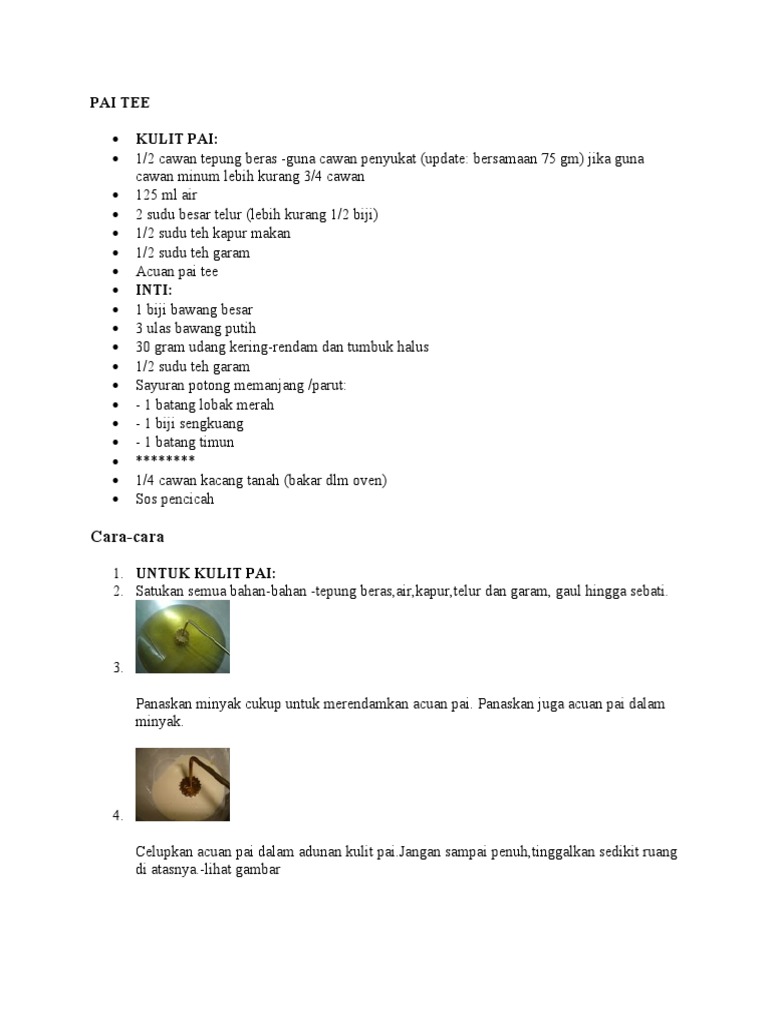 PAI TEE

- **KULIT PAI:**
- 1/2 cawan tepung beras -guna cawan penyukat (update: bersamaan 75 gm) jika guna cawan minum lebih kurang 3/4 cawan
- 125 ml air
- 2 sudu besar telur (lebih kurang 1/2 biji)
- 1/2 sudu teh kapur makan
- 1/2 sudu teh garam
- Acuan pai tee
- **INTI:**
- 1 biji bawang besar
- 3 ulas bawang putih
- 30 gram udang kering-rendam dan tumbuk halus
- 1/2 sudu teh garam
- Sayuran potong memanjang /parut:
- - 1 batang lobak merah
- - 1 biji sengkuang
- - 1 batang timun
- ********
- 1/4 cawan kacang tanah (bakar dlm oven)
- Sos pencicah

Cara-cara

1. **UNTUK KULIT PAI:**
2. Satukan semua bahan-bahan -tepung beras,air,kapur,telur dan garam, gaul hingga sebati.
3. Panaskan minyak cukup untuk merendamkan acuan pai. Panaskan juga acuan pai dalam minyak.
4. Celupkan acuan pai dalam adunan kulit pai.Jangan sampai penuh,tinggalkan sedikit ruang di atasnya.-lihat gambar